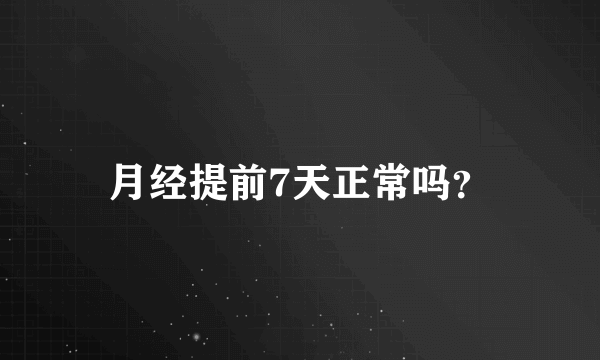 月经提前7天正常吗?